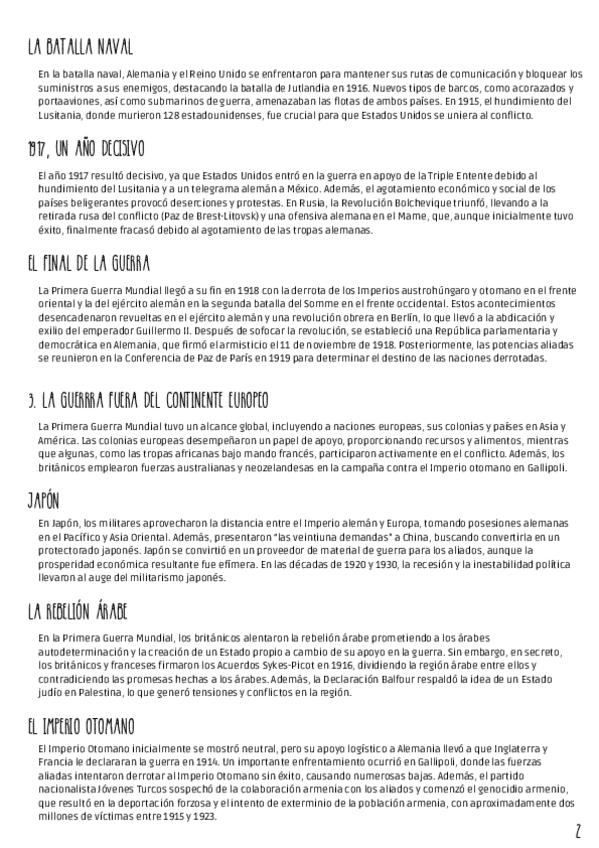 LA BATALLA NAVAL

En la batalla naval, Alemania y el Reino Unido se enfrentaron para mantener sus rutas de comunicación y bloquear los suministros a sus enemigos, destacando la batalla de Jutlandia en 1916. Nuevos tipos de barcos, como acorazados y portaaviones, así como submarinos de guerra, amenazaban las flotas de ambos países. En 1915, el hundimiento del Lusitania, donde murieron 128 estadounidenses, fue crucial para que Estados Unidos se uniera al conflicto.

1917, UN AÑO DECISIVO

El año 1917 resultó decisivo, ya que Estados Unidos entró en la guerra en apoyo de la Triple Entente debido al hundimiento del Lusitania y a un telegrama alemán a México. Además, el agotamiento económico y social de los países beligerantes provocó deserciones y protestas. En Rusia, la Revolución Bolchevique triunfó, llevando a la retirada rusa del conflicto (Paz de Brest-Litovsk) y una ofensiva alemana en el Marne, que, aunque inicialmente tuvo éxito, finalmente fracasó debido al agotamiento de las tropas alemanas.

EL FINAL DE LA GUERRA

La Primera Guerra Mundial llegó a su fin en 1918 con la derrota de los Imperios austrohúngaro y otomano en el frente oriental y la del ejército alemán en la segunda batalla del Somme en el frente occidental. Estos acontecimientos desencadenaron revueltas en el ejército alemán y una revolución obrera en Berlín, lo que llevó a la abdicación y exilio del emperador Guillermo II. Después de sofocar la revolución, se estableció una República parlamentaria y democrática en Alemania, que firmó el armisticio el 11 de noviembre de 1918. Posteriormente, las potencias aliadas se reunieron en la Conferencia de Paz de París en 1919 para determinar el destino de las naciones derrotadas.

3. LA GUERRRA FUERA DEL CONTINENTE EUROPEO

La Primera Guerra Mundial tuvo un alcance global, incluyendo a naciones europeas, sus colonias y países en Asia y América. Las colonias europeas desempeñaron un papel de apoyo, proporcionando recursos y alimentos, mientras que algunas, como las tropas africanas bajo mando francés, participaron activamente en el conflicto. Además, los británicos emplearon fuerzas australianas y neozelandesas en la campaña contra el Imperio otomano en Gallipoli.

JAPÓN

En Japón, los militares aprovecharon la distancia entre el Imperio alemán y Europa, tomando posesiones alemanas en el Pacífico y Asia Oriental. Además, presentaron "las veintiuna demandas" a China, buscando convertirla en un protectorado japonés. Japón se convirtió en un proveedor de material de guerra para los aliados, aunque la prosperidad económica resultante fue efímera. En las décadas de 1920 y 1930, la recesión y la inestabilidad política llevaron al auge del militarismo japonés.

LA REBELIÓN ÁRABE

En la Primera Guerra Mundial, los británicos alentaron la rebelión árabe prometiendo a los árabes autodeterminación y la creación de un Estado propio a cambio de su apoyo en la guerra. Sin embargo, en secreto, los británicos y franceses firmaron los Acuerdos Sykes-Picot en 1916, dividiendo la región árabe entre ellos y contradiciendo las promesas hechas a los árabes. Además, la Declaración Balfour respaldó la idea de un Estado judío en Palestina, lo que generó tensiones y conflictos en la región.

EL IMPERIO OTOMANO

El Imperio Otomano inicialmente se mostró neutral, pero su apoyo logístico a Alemania llevó a que Inglaterra y Francia le declararan la guerra en 1914. Un importante enfrentamiento ocurrió en Gallipoli, donde las fuerzas aliadas intentaron derrotar al Imperio Otomano sin éxito, causando numerosas bajas. Además, el partido nacionalista Jóvenes Turcos sospechó de la colaboración armenia con los aliados y comenzó el genocidio armenio, que resultó en la deportación forzosa y el intento de exterminio de la población armenia, con aproximadamente dos millones de víctimas entre 1915 y 1923.

2